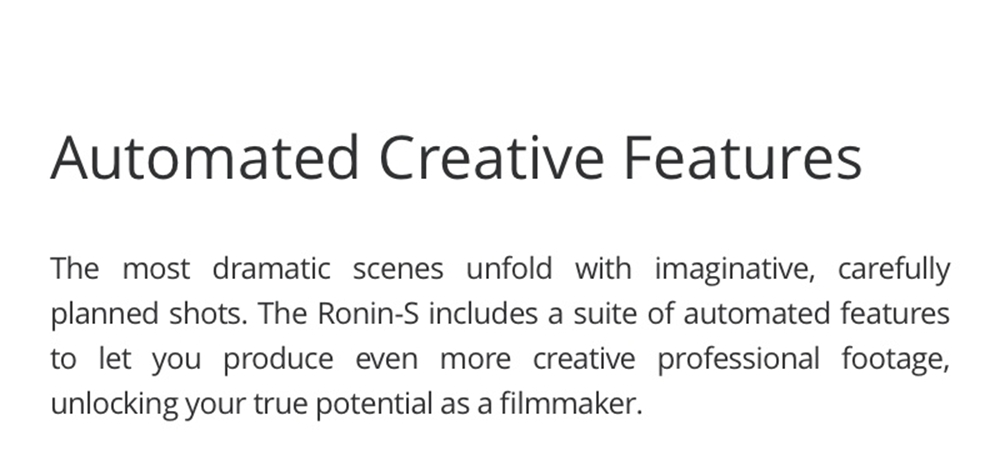 Automated Creative Features

The most dramatic scenes unfold with imaginative, carefully planned shots. The Ronin-S includes a suite of automated features to let you produce even more creative professional footage, unlocking your true potential as a filmmaker.